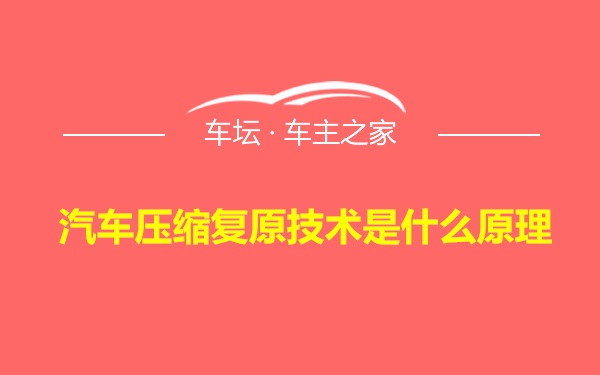 车坛 · 车主之家

汽车压缩复原技术是什么原理